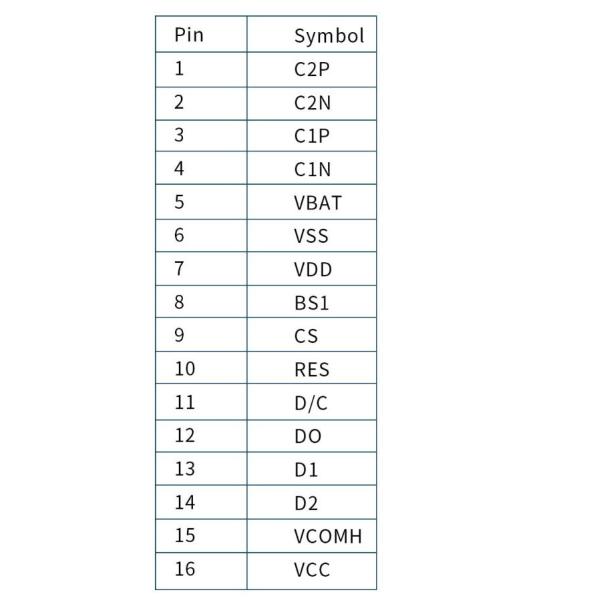 | Pin | Symbol |
|---|---|
| 1 | C2P |
| 2 | C2N |
| 3 | C1P |
| 4 | C1N |
| 5 | VBAT |
| 6 | VSS |
| 7 | VDD |
| 8 | BS1 |
| 9 | CS |
| 10 | RES |
| 11 | D/C |
| 12 | DO |
| 13 | D1 |
| 14 | D2 |
| 15 | VCOMH |
| 16 | VCC |